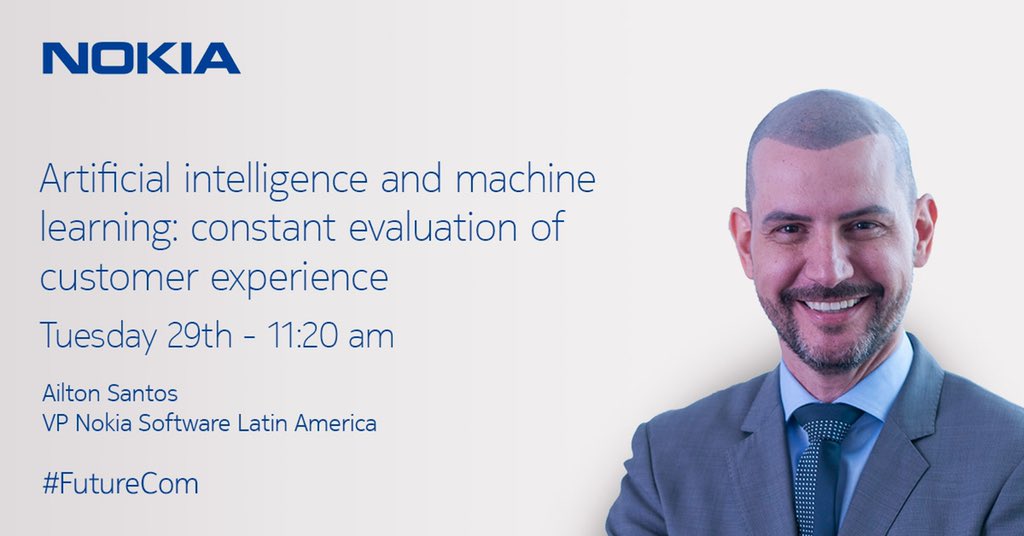 NOKIA

Artificial intelligence and machine learning: constant evaluation of customer experience

Tuesday 29th - 11:20 am

Ailton Santos
VP Nokia Software Latin America

#FutureCom